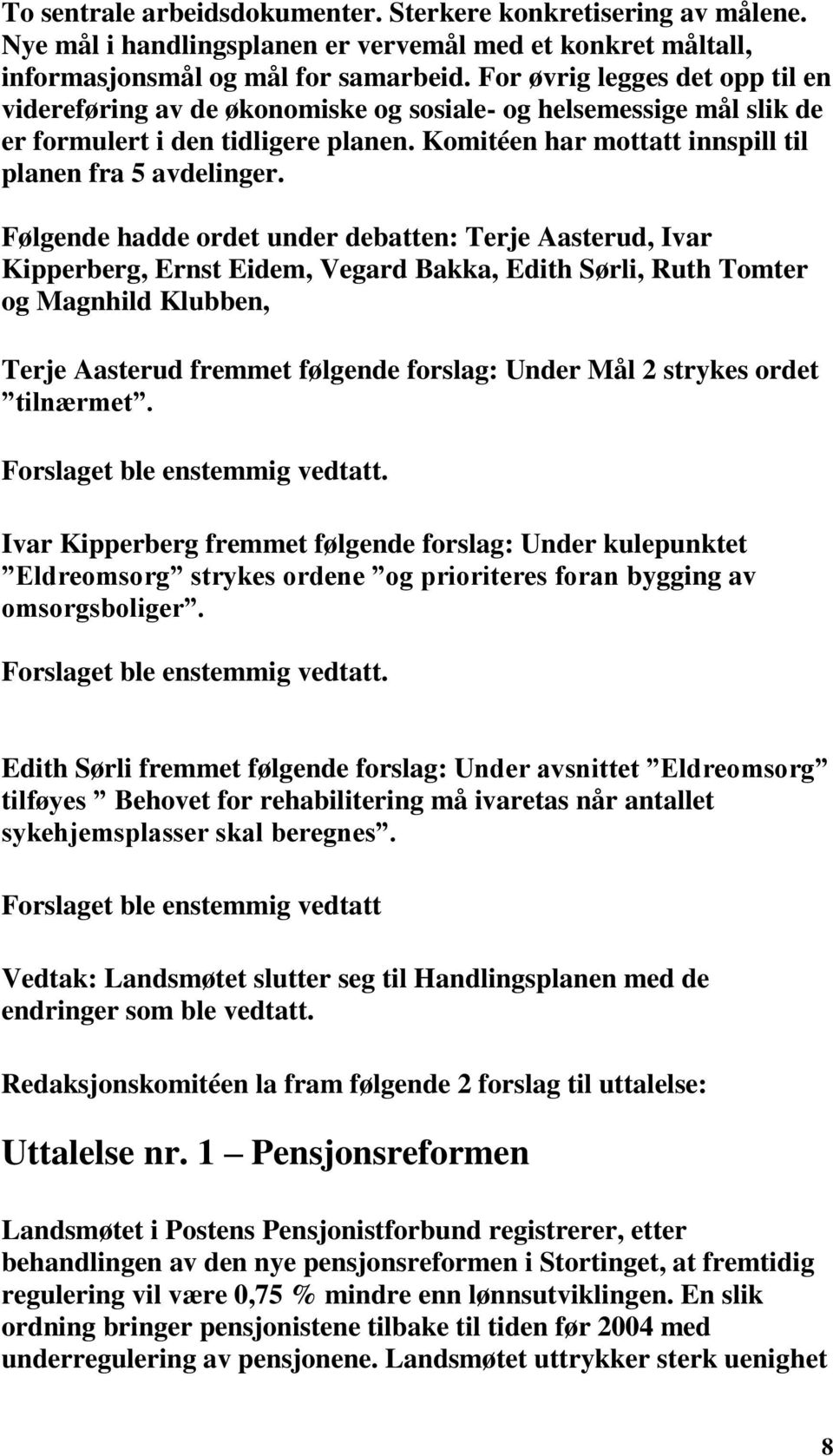 To sentrale arbeidsdokumenter. Sterkere konkretisering av målene. Nye mål i handlingsplanen er vervemål med et konkret måltall, informasjonsmål og mål for samarbeid. For øvrig legges det opp til en videreføring av de økonomiske og sosiale- og helsemessige mål slik de er formulert i den tidligere planen. Komitéen har mottatt innspill til planen fra 5 avdelinger.

Følgende hadde ordet under debatten: Terje Aasterud, Ivar Kipperberg, Ernst Eidem, Vegard Bakka, Edith Sørli, Ruth Tomter og Magnhild Klubben,

Terje Aasterud fremmet følgende forslag: Under Mål 2 strykes ordet ”tilnærmet”.

Forslaget ble enstemmig vedtatt.

Ivar Kipperberg fremmet følgende forslag: Under kulepunktet ”Eldreomsorg” strykes ordene ”og prioriteres foran bygging av omsorgsboliger”.

Forslaget ble enstemmig vedtatt.

Edith Sørli fremmet følgende forslag: Under avsnittet ”Eldreomsorg” tilføyes ” Behovet for rehabilitering må ivaretas når antallet sykehjemsplasser skal beregnes”.

Forslaget ble enstemmig vedtatt

Vedtak: Landsmøtet slutter seg til Handlingsplanen med de endringer som ble vedtatt.

Redaksjonskomitéen la fram følgende 2 forslag til uttalelse:

Uttalelse nr. 1 – Pensjonsreformen

Landsmøtet i Postens Pensjonistforbund registrerer, etter behandlingen av den nye pensjonsreformen i Stortinget, at fremtidig regulering vil være 0,75 % mindre enn lønnsutviklingen. En slik ordning bringer pensjonistene tilbake til tiden før 2004 med underregulering av pensjonene. Landsmøtet uttrykker sterk uenighet

8